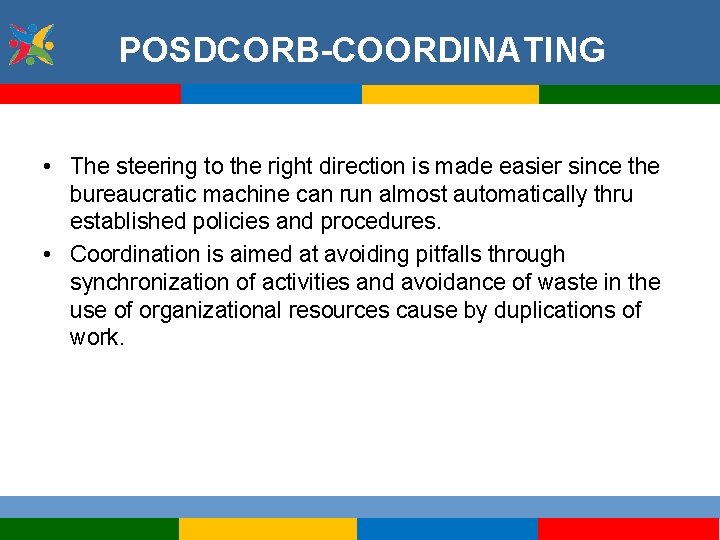 POSDCORB-COORDINATING

• The steering to the right direction is made easier since the bureaucratic machine can run almost automatically thru established policies and procedures.
• Coordination is aimed at avoiding pitfalls through synchronization of activities and avoidance of waste in the use of organizational resources cause by duplications of work.